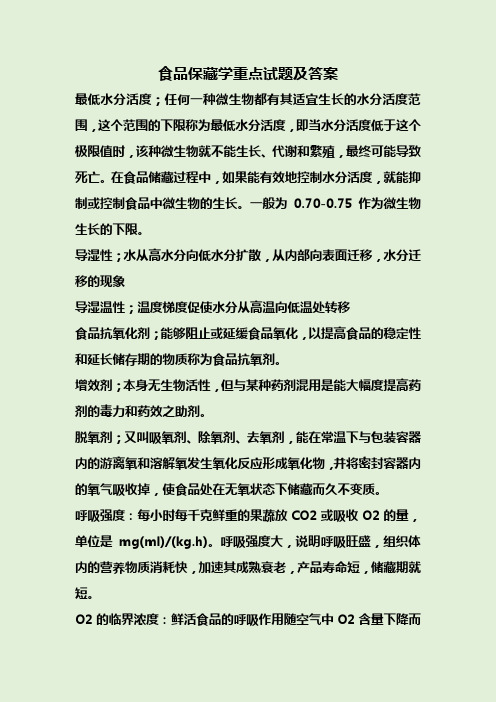 食品保藏学重点试题及答案

最低水分活度；任何一种微生物都有其适宜生长的水分活度范围，这个范围的下限称为最低水分活度，即当水分活度低于这个极限值时，该种微生物就不能生长、代谢和繁殖，最终可能导致死亡。在食品储藏过程中，如果能有效地控制水分活度，就能抑制或控制食品中微生物的生长。一般为 0.70-0.75 作为微生物生长的下限。

导湿性；水从高水分向低水分扩散，从内部向表面迁移，水分迁移的现象

导湿温性；温度梯度促使水分从高温向低温处转移

食品抗氧化剂；能够阻止或延缓食品氧化，以提高食品的稳定性和延长储存期的物质称为食品抗氧剂。

增效剂；本身无生物活性，但与某种药剂混用是能大幅度提高药剂的毒力和药效之助剂。

脱氧剂；又叫吸氧剂、除氧剂、去氧剂，能在常温下与包装容器内的游离氧和溶解氧发生氧化反应形成氧化物，并将密封容器内的氧气吸收掉，使食品处在无氧状态下储藏而久不变质。

呼吸强度：每小时每千克鲜重的果蔬放 CO2 或吸收 O2 的量，单位是 mg(ml)/(kg.h)。呼吸强度大，说明呼吸旺盛，组织体内的营养物质消耗快，加速其成熟衰老，产品寿命短，储藏期就短。

O2 的临界浓度：鲜活食品的呼吸作用随空气中 O2 含量下降而